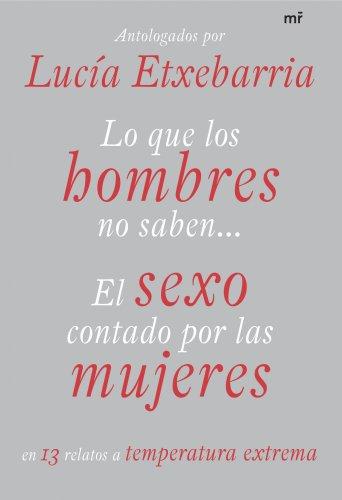 mr

Antologados por

Lucía Etxebarria

Lo que los hombres no saben...

El sexo contado por las mujeres

en 13 relatos a temperatura extrema